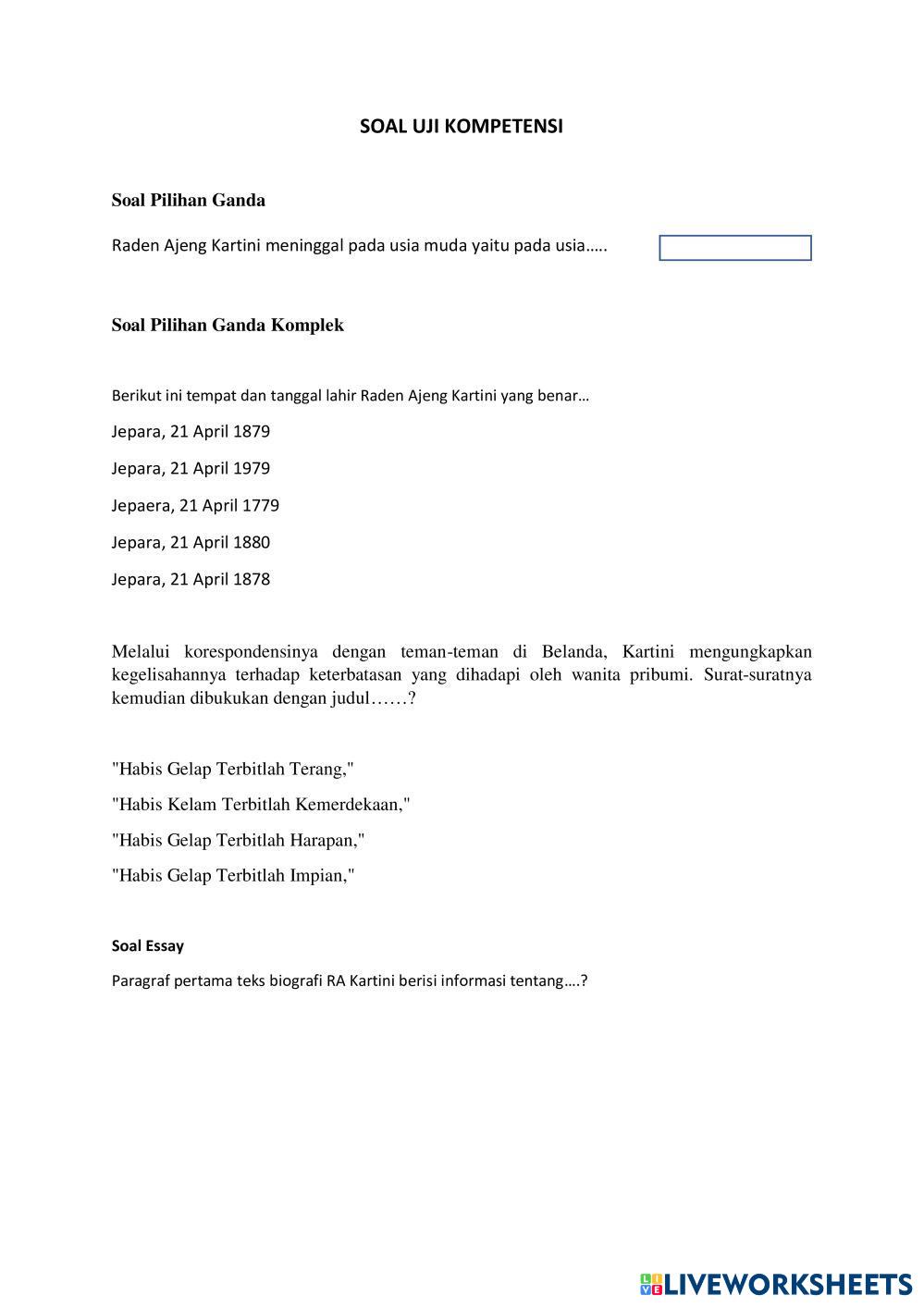 SOAL UJI KOMPETENSI

Soal Pilihan Ganda

Raden Ajeng Kartini meninggal pada usia muda yaitu pada usia…..

Soal Pilihan Ganda Komplek

Berikut ini tempat dan tanggal lahir Raden Ajeng Kartini yang benar…

Jepara, 21 April 1879

Jepara, 21 April 1979

Jepaera, 21 April 1779

Jepara, 21 April 1880

Jepara, 21 April 1878

Melalui korespondensinya dengan teman-teman di Belanda, Kartini mengungkapkan kegelisahannya terhadap keterbatasan yang dihadapi oleh wanita pribumi. Surat-suratnya kemudian dibukukan dengan judul……?

"Habis Gelap Terbitlah Terang,"

"Habis Kelam Terbitlah Kemerdekaan,"

"Habis Gelap Terbitlah Harapan,"

"Habis Gelap Terbitlah Impian,"

Soal Essay

Paragraf pertama teks biografi RA Kartini berisi informasi tentang….?

LIVEWORKSHEETS